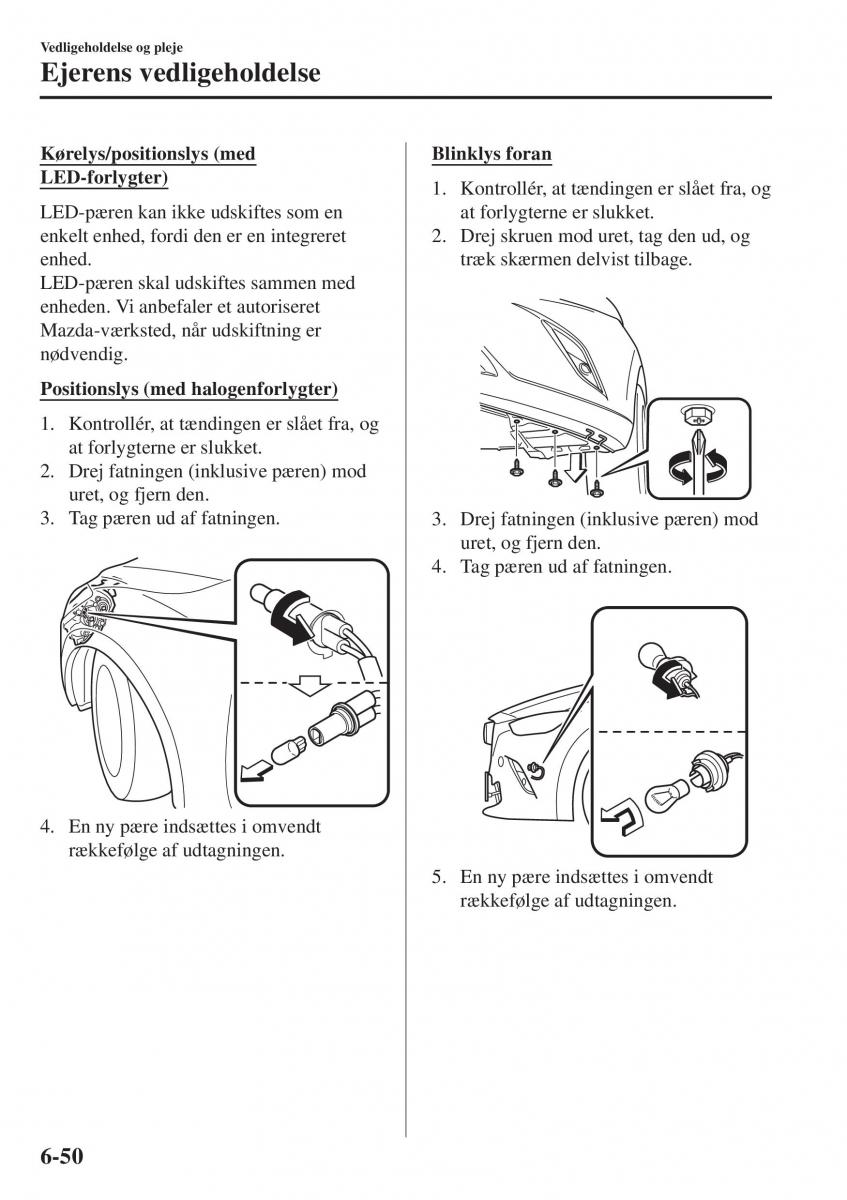 Vedligeholdelse og pleje

Ejerens vedligeholdelse

Kørelys/positionslys (med LED-forlygter)

LED-pæren kan ikke udskiftes som en enkelt enhed, fordi den er en integreret enhed.
LED-pæren skal udskiftes sammen med enheden. Vi anbefaler et autoriseret Mazda-værksted, når udskiftning er nødvendig.

Positionslys (med halogenforlygter)

1. Kontrollér, at tændingen er slået fra, og at forlygterne er slukket.
2. Drej fatningen (inklusive pæren) mod uret, og fjern den.
3. Tag pæren ud af fatningen.

4. En ny pære indsættes i omvendt rækkefølge af udtagningen.

Blinklys foran

1. Kontrollér, at tændingen er slået fra, og at forlygterne er slukket.
2. Drej skruen mod uret, tag den ud, og træk skærmen delvist tilbage.

3. Drej fatningen (inklusive pæren) mod uret, og fjern den.
4. Tag pæren ud af fatningen.

5. En ny pære indsættes i omvendt rækkefølge af udtagningen.

6-50